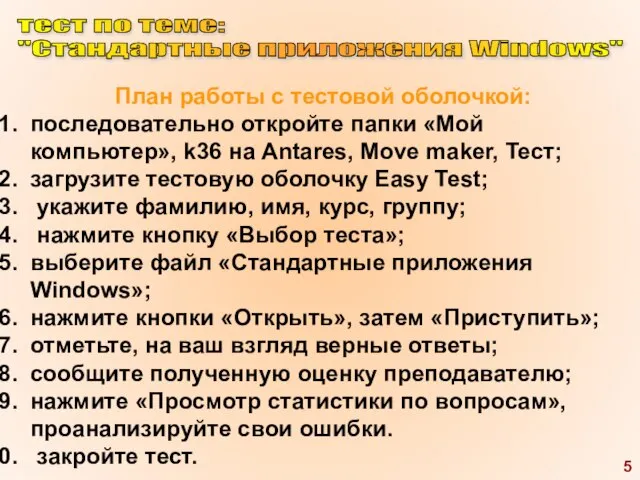 тест по теме:
"Стандартные приложения Windows"

План работы с тестовой оболочкой:
1. последовательно откройте папки «Мой компьютер», k36 на Antares, Move maker, Тест;
2. загрузите тестовую оболочку Easy Test;
3. укажите фамилию, имя, курс, группу;
4. нажмите кнопку «Выбор теста»;
5. выберите файл «Стандартные приложения Windows»;
6. нажмите кнопки «Открыть», затем «Приступить»;
7. отметьте, на ваш взгляд верные ответы;
8. сообщите полученную оценку преподавателю;
9. нажмите «Просмотр статистики по вопросам», проанализируйте свои ошибки.
0. закройте тест.

5